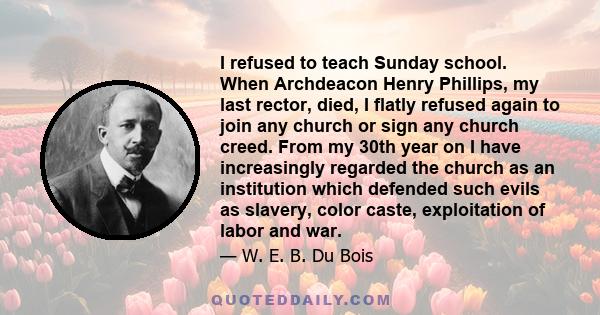 I refused to teach Sunday school. When Archdeacon Henry Phillips, my last rector, died, I flatly refused again to join any church or sign any church creed. From my 30th year on I have increasingly regarded the church as an institution which defended such evils as slavery, color caste, exploitation of labor and war.

— W. E. B. Du Bois

QUOTEDDAILY.COM